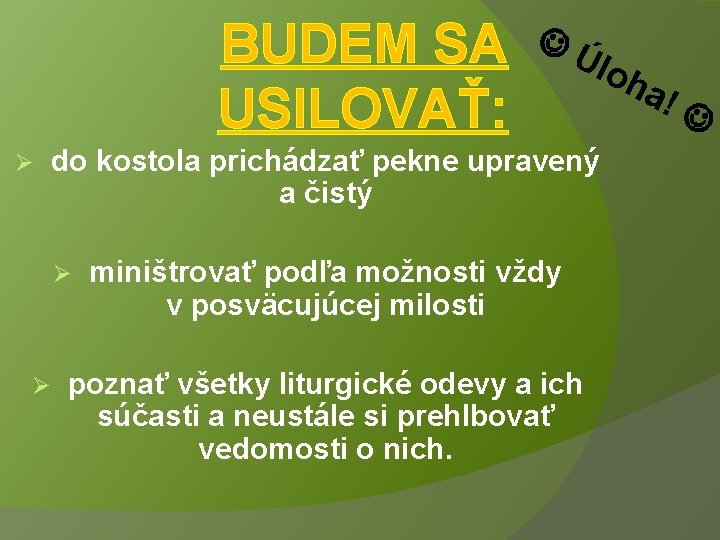 BUDEM SA USILOVAŤ:

☺ Úloha! ☺

➢ do kostola prichádzať pekne upravený a čistý

➢ miništrovať podľa možnosti vždy v posväcujúcej milosti

➢ poznať všetky liturgické odevy a ich súčasti a neustále si prehlbovať vedomosti o nich.